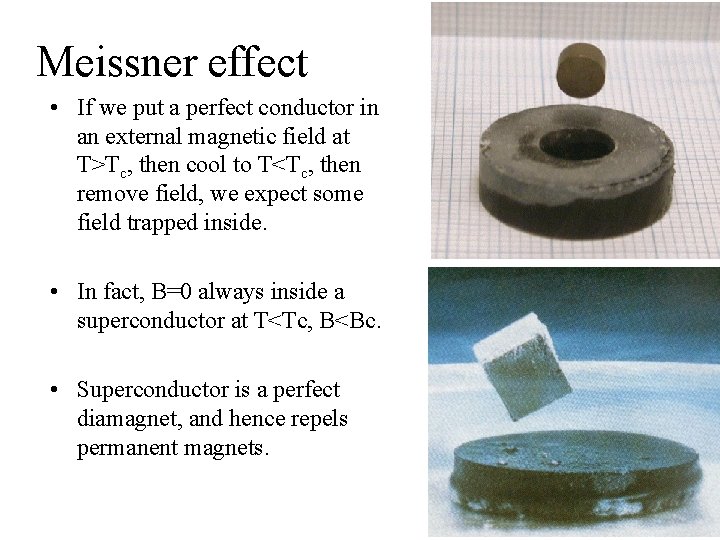 Meissner effect

• If we put a perfect conductor in an external magnetic field at $T>T_c$, then cool to $T<T_c$, then remove field, we expect some field trapped inside.

• In fact, B=0 always inside a superconductor at T<Tc, B<Bc.

• Superconductor is a perfect diamagnet, and hence repels permanent magnets.